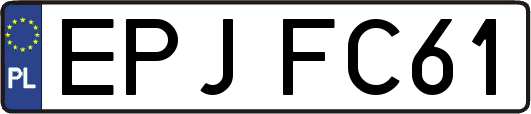 PL

EPJ FC61